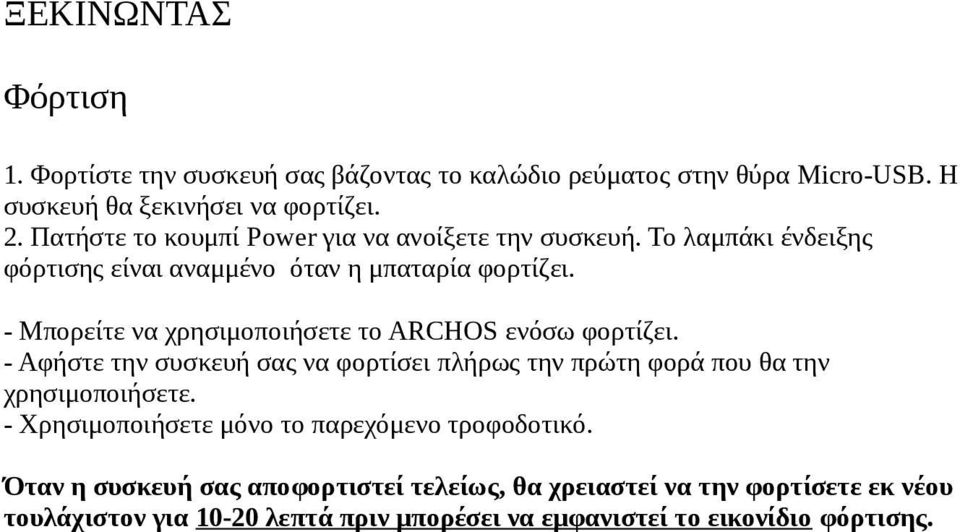 ΞΕΚΙΝΩΝΤΑΣ

Φόρτιση

1. Φορτίστε την συσκευή σας βάζοντας το καλώδιο ρεύματος στην θύρα Micro-USB. Η συσκευή θα ξεκινήσει να φορτίζει.
2. Πατήστε το κουμπί Power για να ανοίξετε την συσκευή. Το λαμπάκι ένδειξης φόρτισης είναι αναμμένο όταν η μπαταρία φορτίζει.

- Μπορείτε να χρησιμοποιήσετε το ARCHOS ενόσω φορτίζει.
- Αφήστε την συσκευή σας να φορτίσει πλήρως την πρώτη φορά που θα την χρησιμοποιήσετε.
- Χρησιμοποιήσετε μόνο το παρεχόμενο τροφοδοτικό.

Όταν η συσκευή σας αποφορτιστεί τελείως, θα χρειαστεί να την φορτίσετε εκ νέου τουλάχιστον για 10-20 λεπτά πριν μπορέσει να εμφανιστεί το εικονίδιο φόρτισης.